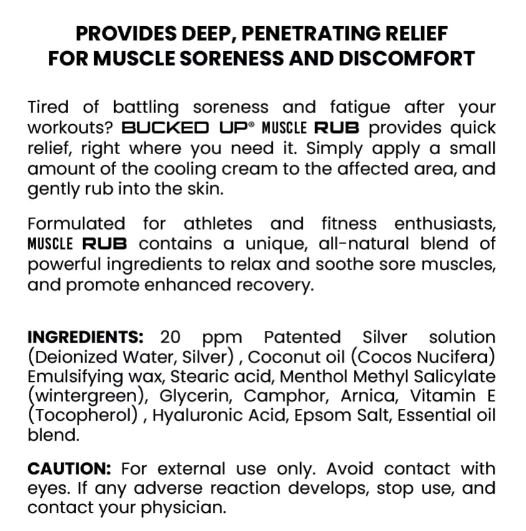 PROVIDES DEEP, PENETRATING RELIEF FOR MUSCLE SORENESS AND DISCOMFORT

Tired of battling soreness and fatigue after your workouts? BUCKED UP® MUSCLE RUB provides quick relief, right where you need it. Simply apply a small amount of the cooling cream to the affected area, and gently rub into the skin.

Formulated for athletes and fitness enthusiasts, MUSCLE RUB contains a unique, all-natural blend of powerful ingredients to relax and soothe sore muscles, and promote enhanced recovery.

INGREDIENTS: 20 ppm Patented Silver solution (Deionized Water, Silver) , Coconut oil (Cocos Nucifera) Emulsifying wax, Stearic acid, Menthol Methyl Salicylate (wintergreen), Glycerin, Camphor, Arnica, Vitamin E (Tocopherol) , Hyaluronic Acid, Epsom Salt, Essential oil blend.

CAUTION: For external use only. Avoid contact with eyes. If any adverse reaction develops, stop use, and contact your physician.